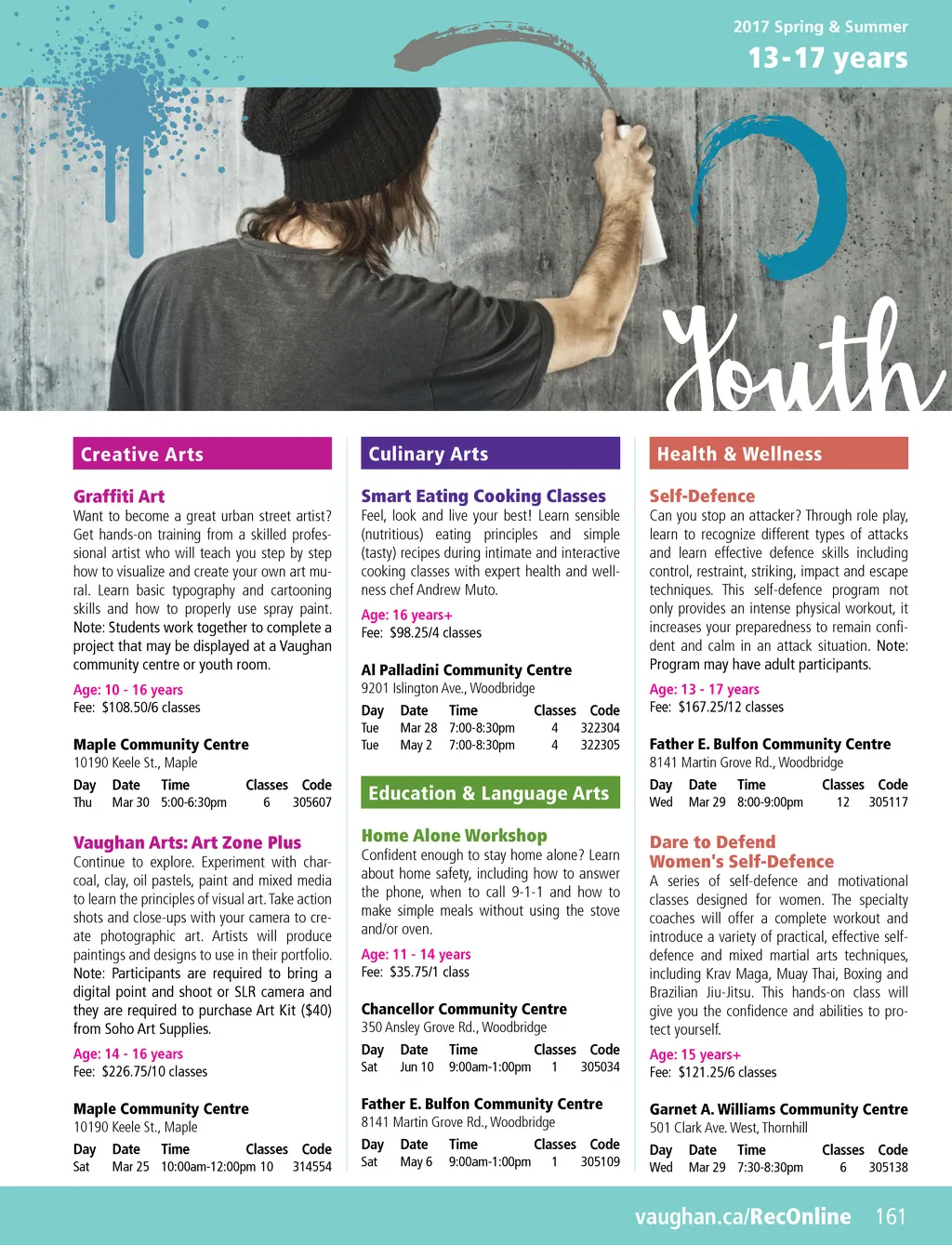 2017 Spring & Summer
13-17 years

Youth

Creative Arts

Graffiti Art
Want to become a great urban street artist? Get hands-on training from a skilled professional artist who will teach you step by step how to visualize and create your own art mural. Learn basic typography and cartooning skills and how to properly use spray paint. Note: Students work together to complete a project that may be displayed at a Vaughan community centre or youth room.

Age: 10 - 16 years
Fee: $108.50/6 classes

Maple Community Centre
10190 Keele St., Maple

| Day | Date | Time | Classes | Code |
|---|---|---|---|---|
| Thu | Mar 30 | 5:00-6:30pm | 6 | 305607 |

Vaughan Arts: Art Zone Plus
Continue to explore. Experiment with charcoal, clay, oil pastels, paint and mixed media to learn the principles of visual art. Take action shots and close-ups with your camera to create photographic art. Artists will produce paintings and designs to use in their portfolio. Note: Participants are required to bring a digital point and shoot or SLR camera and they are required to purchase Art Kit ($40) from Soho Art Supplies.

Age: 14 - 16 years
Fee: $226.75/10 classes

Maple Community Centre
10190 Keele St., Maple

| Day | Date | Time | Classes | Code |
|---|---|---|---|---|
| Sat | Mar 25 | 10:00am-12:00pm | 10 | 314554 |

Culinary Arts

Smart Eating Cooking Classes
Feel, look and live your best! Learn sensible (nutritious) eating principles and simple (tasty) recipes during intimate and interactive cooking classes with expert health and wellness chef Andrew Muto.

Age: 16 years+
Fee: $98.25/4 classes

Al Palladini Community Centre
9201 Islington Ave., Woodbridge

| Day | Date | Time | Classes | Code |
|---|---|---|---|---|
| Tue | Mar 28 | 7:00-8:30pm | 4 | 322304 |
| Tue | May 2 | 7:00-8:30pm | 4 | 322305 |

Education & Language Arts

Home Alone Workshop
Confident enough to stay home alone? Learn about home safety, including how to answer the phone, when to call 9-1-1 and how to make simple meals without using the stove and/or oven.

Age: 11 - 14 years
Fee: $35.75/1 class

Chancellor Community Centre
350 Ansley Grove Rd., Woodbridge

| Day | Date | Time | Classes | Code |
|---|---|---|---|---|
| Sat | Jun 10 | 9:00am-1:00pm | 1 | 305034 |

Father E. Bulfon Community Centre
8141 Martin Grove Rd., Woodbridge

| Day | Date | Time | Classes | Code |
|---|---|---|---|---|
| Sat | May 6 | 9:00am-1:00pm | 1 | 305109 |

Health & Wellness

Self-Defence
Can you stop an attacker? Through role play, learn to recognize different types of attacks and learn effective defence skills including control, restraint, striking, impact and escape techniques. This self-defence program not only provides an intense physical workout, it increases your preparedness to remain confident and calm in an attack situation. Note: Program may have adult participants.

Age: 13 - 17 years
Fee: $167.25/12 classes

Father E. Bulfon Community Centre
8141 Martin Grove Rd., Woodbridge

| Day | Date | Time | Classes | Code |
|---|---|---|---|---|
| Wed | Mar 29 | 8:00-9:00pm | 12 | 305117 |

Dare to Defend
Women's Self-Defence
A series of self-defence and motivational classes designed for women. The specialty coaches will offer a complete workout and introduce a variety of practical, effective self-defence and mixed martial arts techniques, including Krav Maga, Muay Thai, Boxing and Brazilian Jiu-Jitsu. This hands-on class will give you the confidence and abilities to protect yourself.

Age: 15 years+
Fee: $121.25/6 classes

Garnet A. Williams Community Centre
501 Clark Ave. West, Thornhill

| Day | Date | Time | Classes | Code |
|---|---|---|---|---|
| Wed | Mar 29 | 7:30-8:30pm | 6 | 305138 |

vaughan.ca/RecOnline 161